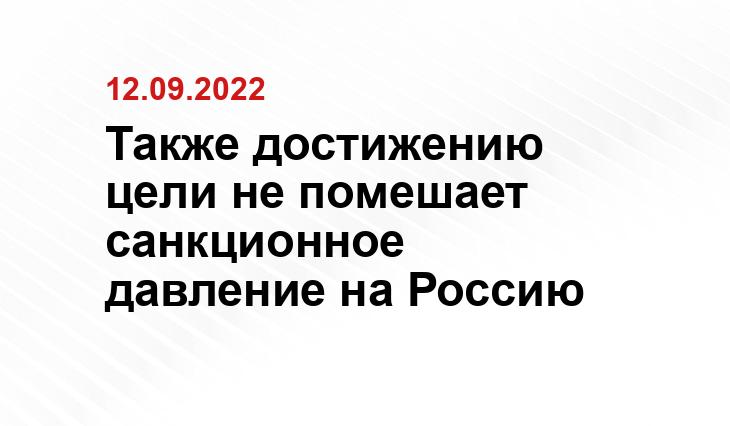 12.09.2022

Также достижению цели не помешает санкционное давление на Россию